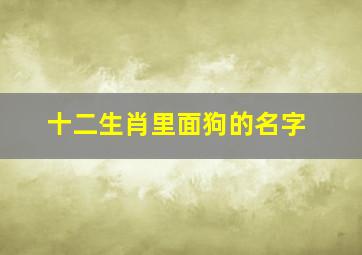 十二生肖里面狗的名字